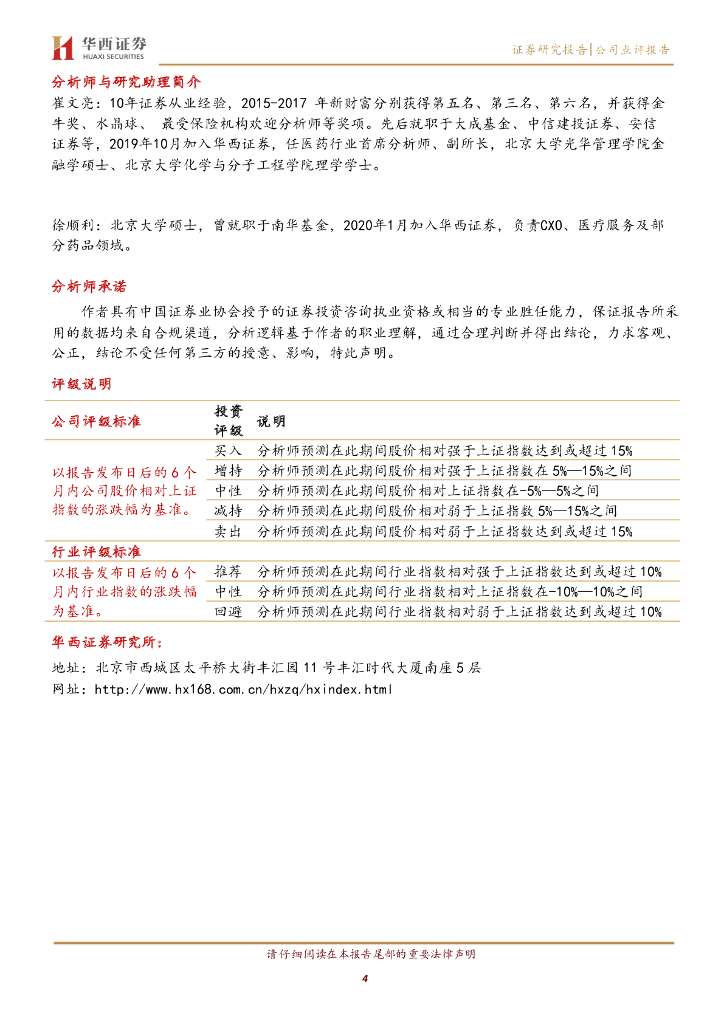 华西证券
HUAXI SECURITIES

证券研究报告|公司点评报告

分析师与研究助理简介

崔文亮：10年证券从业经验，2015-2017 年新财富分别获得第五名、第三名、第六名，并获得金牛奖、水晶球、 最受保险机构欢迎分析师等奖项。先后就职于大成基金、中信建投证券、安信证券等，2019年10月加入华西证券，任医药行业首席分析师、副所长，北京大学光华管理学院金融学硕士、北京大学化学与分子工程学院理学学士。

徐顺利：北京大学硕士，曾就职于南华基金，2020年1月加入华西证券，负责CXO、医疗服务及部分药品领域。

分析师承诺

作者具有中国证券业协会授予的证券投资咨询执业资格或相当的专业胜任能力，保证报告所采用的数据均来自合规渠道，分析逻辑基于作者的职业理解，通过合理判断并得出结论，力求客观、公正，结论不受任何第三方的授意、影响，特此声明。

评级说明

| 公司评级标准 | 投资评级 | 说明 |
|---|---|---|
| 以报告发布日后的6个月内公司股价相对上证指数的涨跌幅为基准。 | 买入 | 分析师预测在此期间股价相对强于上证指数达到或超过15% |
| | 增持 | 分析师预测在此期间股价相对强于上证指数在5%—15%之间 |
| | 中性 | 分析师预测在此期间股价相对上证指数在-5%—5%之间 |
| | 减持 | 分析师预测在此期间股价相对弱于上证指数5%—15%之间 |
| | 卖出 | 分析师预测在此期间股价相对弱于上证指数达到或超过15% |
| 行业评级标准 | | |
| 以报告发布日后的6个月内行业指数的涨跌幅为基准。 | 推荐 | 分析师预测在此期间行业指数相对强于上证指数达到或超过10% |
| | 中性 | 分析师预测在此期间行业指数相对上证指数在-10%—10%之间 |
| | 回避 | 分析师预测在此期间行业指数相对弱于上证指数达到或超过10% |

华西证券研究所：

地址：北京市西城区太平桥大街丰汇园11号丰汇时代大厦南座5层

网址：http://www.hx168.com.cn/hxzq/hxindex.html

请仔细阅读在本报告尾部的重要法律声明

4